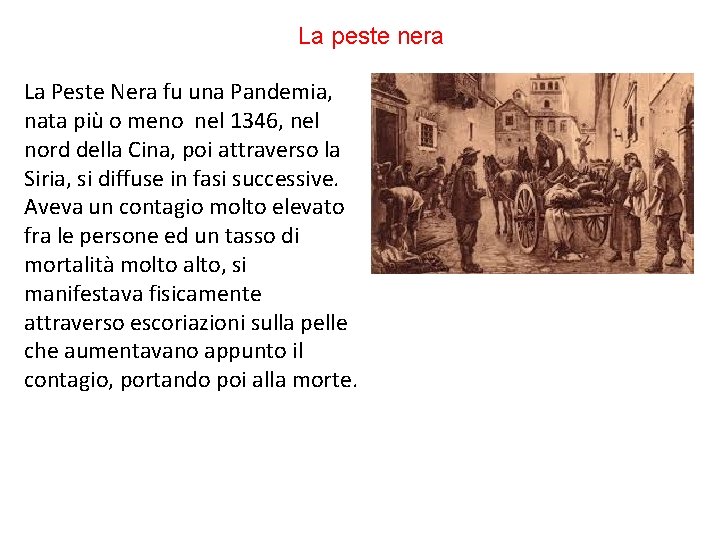 La peste nera

La Peste Nera fu una Pandemia, nata più o meno  nel 1346, nel nord della Cina, poi attraverso la Siria, si diffuse in fasi successive. Aveva un contagio molto elevato fra le persone ed un tasso di mortalità molto alto, si manifestava fisicamente attraverso escoriazioni sulla pelle che aumentavano appunto il contagio, portando poi alla morte.